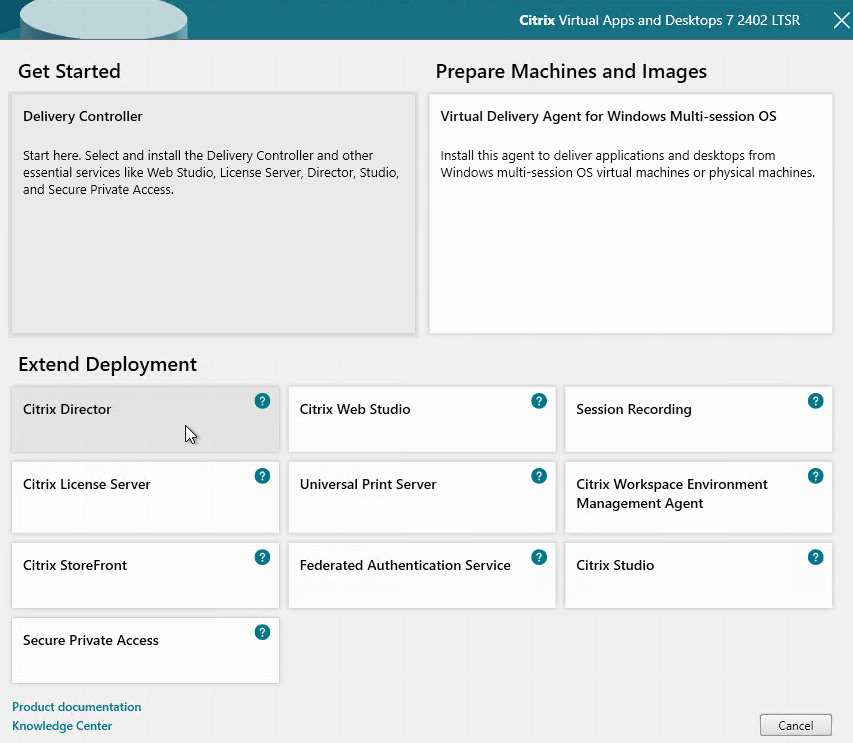 Citrix Virtual Apps and Desktops 7 2402 LTSR

Get Started

Delivery Controller

Start here. Select and install the Delivery Controller and other essential services like Web Studio, License Server, Director, Studio, and Secure Private Access.

Prepare Machines and Images

Virtual Delivery Agent for Windows Multi-session OS

Install this agent to deliver applications and desktops from Windows multi-session OS virtual machines or physical machines.

Extend Deployment

Citrix Director ?

Citrix Web Studio ?

Session Recording ?

Citrix License Server ?

Universal Print Server ?

Citrix Workspace Environment Management Agent ?

Citrix StoreFront ?

Federated Authentication Service ?

Citrix Studio ?

Secure Private Access ?

Product documentation
Knowledge Center

Cancel